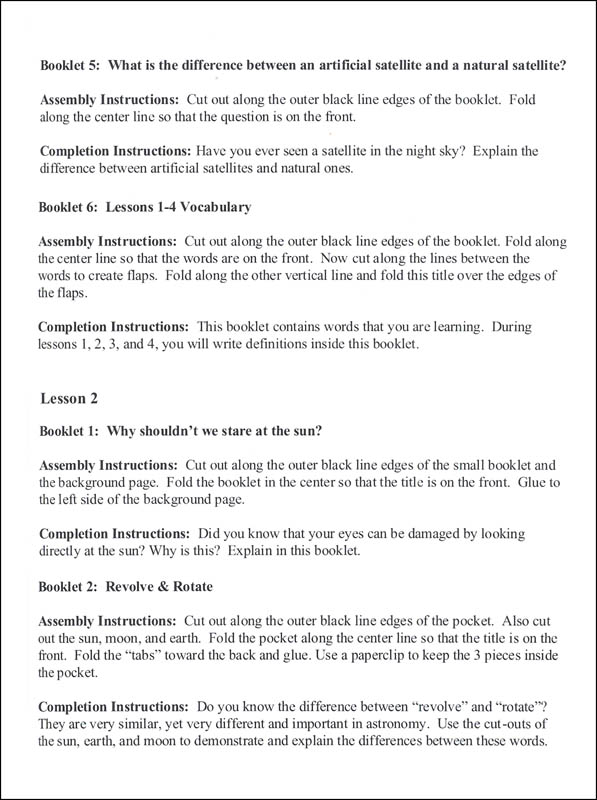 Booklet 5: What is the difference between an artificial satellite and a natural satellite?

Assembly Instructions: Cut out along the outer black line edges of the booklet. Fold along the center line so that the question is on the front.

Completion Instructions: Have you ever seen a satellite in the night sky? Explain the difference between artificial satellites and natural ones.

Booklet 6: Lessons 1-4 Vocabulary

Assembly Instructions: Cut out along the outer black line edges of the booklet. Fold along the center line so that the words are on the front. Now cut along the lines between the words to create flaps. Fold along the other vertical line and fold this title over the edges of the flaps.

Completion Instructions: This booklet contains words that you are learning. During lessons 1, 2, 3, and 4, you will write definitions inside this booklet.

Lesson 2

Booklet 1: Why shouldn't we stare at the sun?

Assembly Instructions: Cut out along the outer black line edges of the small booklet and the background page. Fold the booklet in the center so that the title is on the front. Glue to the left side of the background page.

Completion Instructions: Did you know that your eyes can be damaged by looking directly at the sun? Why is this? Explain in this booklet.

Booklet 2: Revolve & Rotate

Assembly Instructions: Cut out along the outer black line edges of the pocket. Also cut out the sun, moon, and earth. Fold the pocket along the center line so that the title is on the front. Fold the "tabs" toward the back and glue. Use a paperclip to keep the 3 pieces inside the pocket.

Completion Instructions: Do you know the difference between "revolve" and "rotate"? They are very similar, yet very different and important in astronomy. Use the cut-outs of the sun, earth, and moon to demonstrate and explain the differences between these words.